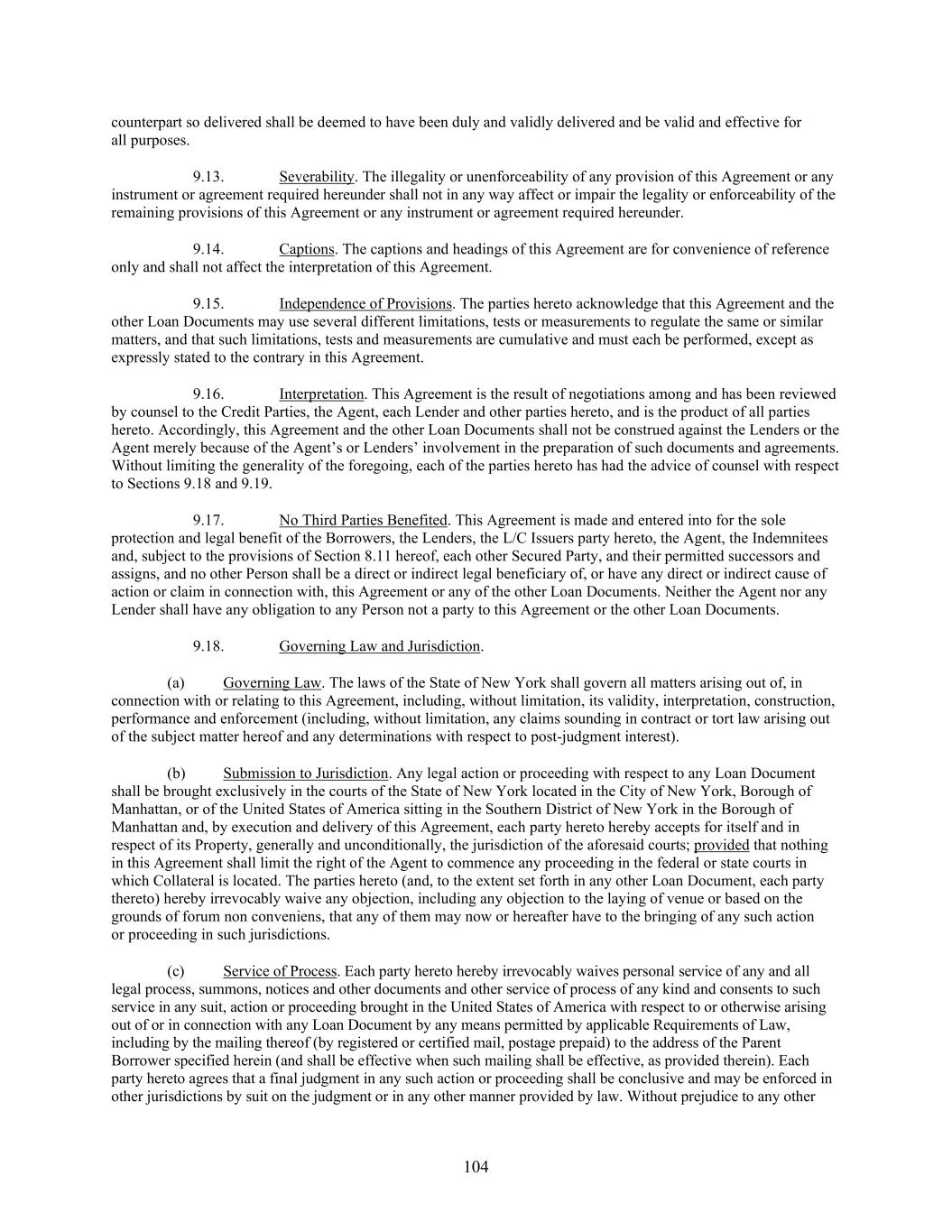 counterpart so delivered shall be deemed to have been duly and validly delivered and be valid and effective for all purposes.

9.13. Severability. The illegality or unenforceability of any provision of this Agreement or any instrument or agreement required hereunder shall not in any way affect or impair the legality or enforceability of the remaining provisions of this Agreement or any instrument or agreement required hereunder.

9.14. Captions. The captions and headings of this Agreement are for convenience of reference only and shall not affect the interpretation of this Agreement.

9.15. Independence of Provisions. The parties hereto acknowledge that this Agreement and the other Loan Documents may use several different limitations, tests or measurements to regulate the same or similar matters, and that such limitations, tests and measurements are cumulative and must each be performed, except as expressly stated to the contrary in this Agreement.

9.16. Interpretation. This Agreement is the result of negotiations among and has been reviewed by counsel to the Credit Parties, the Agent, each Lender and other parties hereto, and is the product of all parties hereto. Accordingly, this Agreement and the other Loan Documents shall not be construed against the Lenders or the Agent merely because of the Agent's or Lenders' involvement in the preparation of such documents and agreements. Without limiting the generality of the foregoing, each of the parties hereto has had the advice of counsel with respect to Sections 9.18 and 9.19.

9.17. No Third Parties Benefited. This Agreement is made and entered into for the sole protection and legal benefit of the Borrowers, the Lenders, the L/C Issuers party hereto, the Agent, the Indemnitees and, subject to the provisions of Section 8.11 hereof, each other Secured Party, and their permitted successors and assigns, and no other Person shall be a direct or indirect legal beneficiary of, or have any direct or indirect cause of action or claim in connection with, this Agreement or any of the other Loan Documents. Neither the Agent nor any Lender shall have any obligation to any Person not a party to this Agreement or the other Loan Documents.

9.18. Governing Law and Jurisdiction.

(a) Governing Law. The laws of the State of New York shall govern all matters arising out of, in connection with or relating to this Agreement, including, without limitation, its validity, interpretation, construction, performance and enforcement (including, without limitation, any claims sounding in contract or tort law arising out of the subject matter hereof and any determinations with respect to post-judgment interest).

(b) Submission to Jurisdiction. Any legal action or proceeding with respect to any Loan Document shall be brought exclusively in the courts of the State of New York located in the City of New York, Borough of Manhattan, or of the United States of America sitting in the Southern District of New York in the Borough of Manhattan and, by execution and delivery of this Agreement, each party hereto hereby accepts for itself and in respect of its Property, generally and unconditionally, the jurisdiction of the aforesaid courts; provided that nothing in this Agreement shall limit the right of the Agent to commence any proceeding in the federal or state courts in which Collateral is located. The parties hereto (and, to the extent set forth in any other Loan Document, each party thereto) hereby irrevocably waive any objection, including any objection to the laying of venue or based on the grounds of forum non conveniens, that any of them may now or hereafter have to the bringing of any such action or proceeding in such jurisdictions.

(c) Service of Process. Each party hereto hereby irrevocably waives personal service of any and all legal process, summons, notices and other documents and other service of process of any kind and consents to such service in any suit, action or proceeding brought in the United States of America with respect to or otherwise arising out of or in connection with any Loan Document by any means permitted by applicable Requirements of Law, including by the mailing thereof (by registered or certified mail, postage prepaid) to the address of the Parent Borrower specified herein (and shall be effective when such mailing shall be effective, as provided therein). Each party hereto agrees that a final judgment in any such action or proceeding shall be conclusive and may be enforced in other jurisdictions by suit on the judgment or in any other manner provided by law. Without prejudice to any other

104